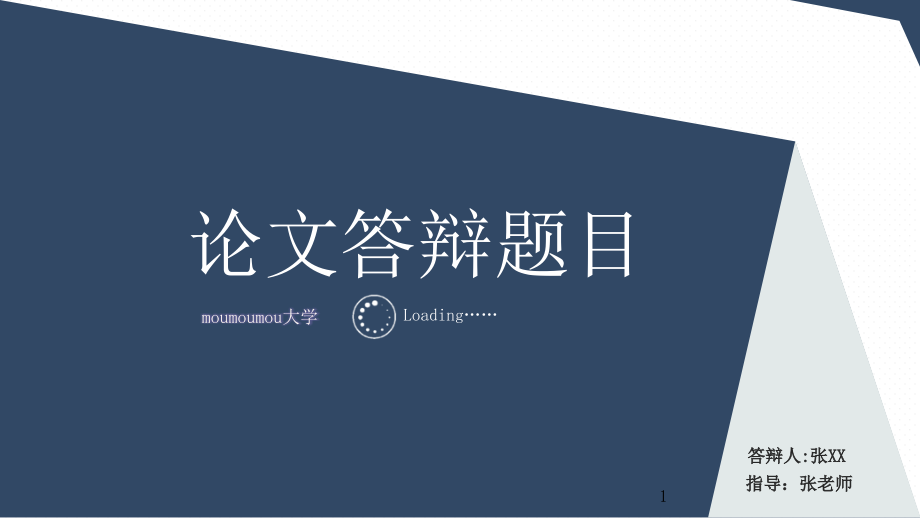 论文答辩题目

moumoumou大学

Loading……

答辩人:张XX
指导：张老师

1